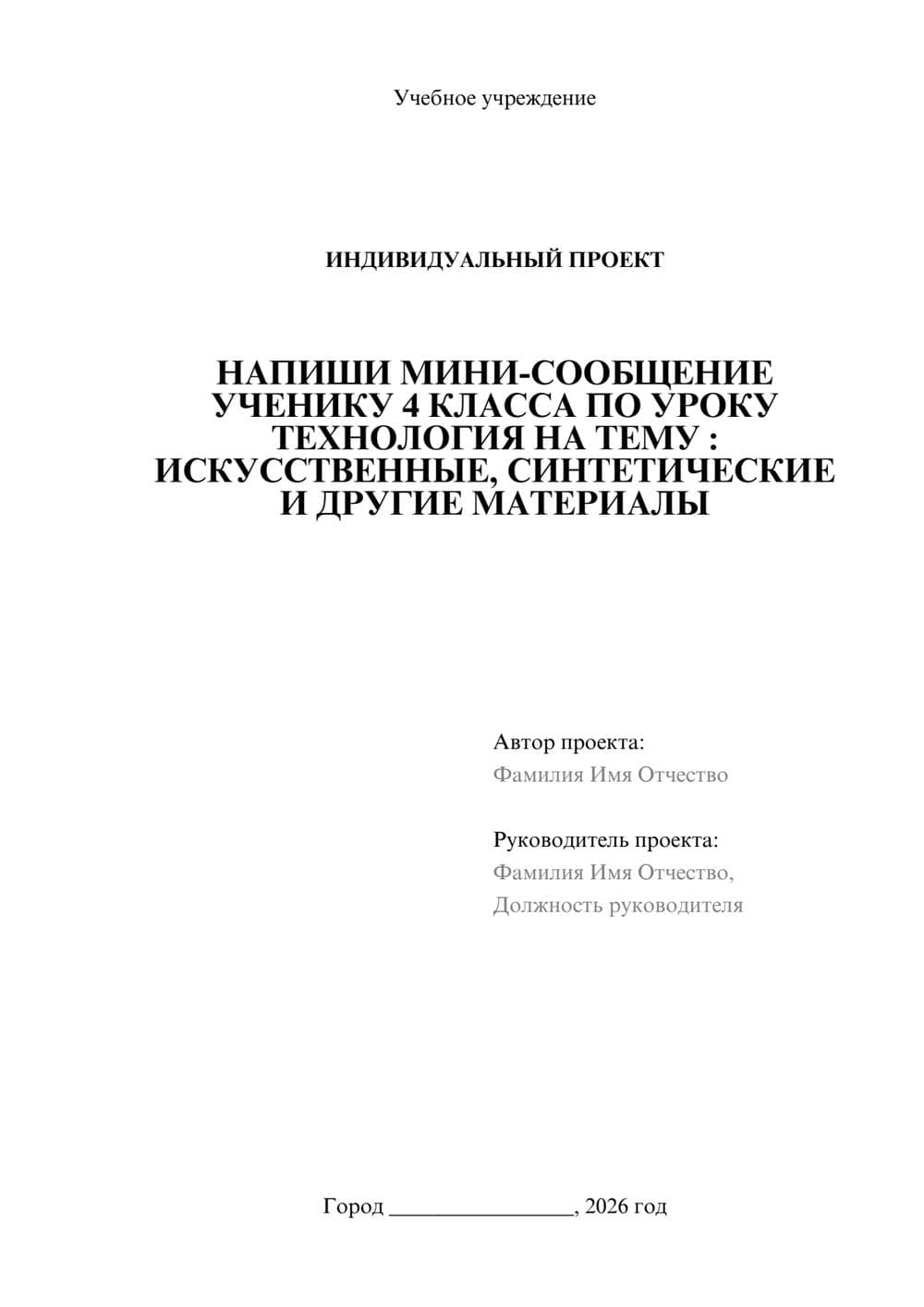 Учебное учреждение

ИНДИВИДУАЛЬНЫЙ ПРОЕКТ

НАПИШИ МИНИ-СООБЩЕНИЕ УЧЕНИКУ 4 КЛАССА ПО УРОКУ ТЕХНОЛОГИЯ НА ТЕМУ : ИСКУССТВЕННЫЕ, СИНТЕТИЧЕСКИЕ И ДРУГИЕ МАТЕРИАЛЫ

Автор проекта:
Фамилия Имя Отчество

Руководитель проекта:
Фамилия Имя Отчество,
Должность руководителя

Город ________________, 2026 год